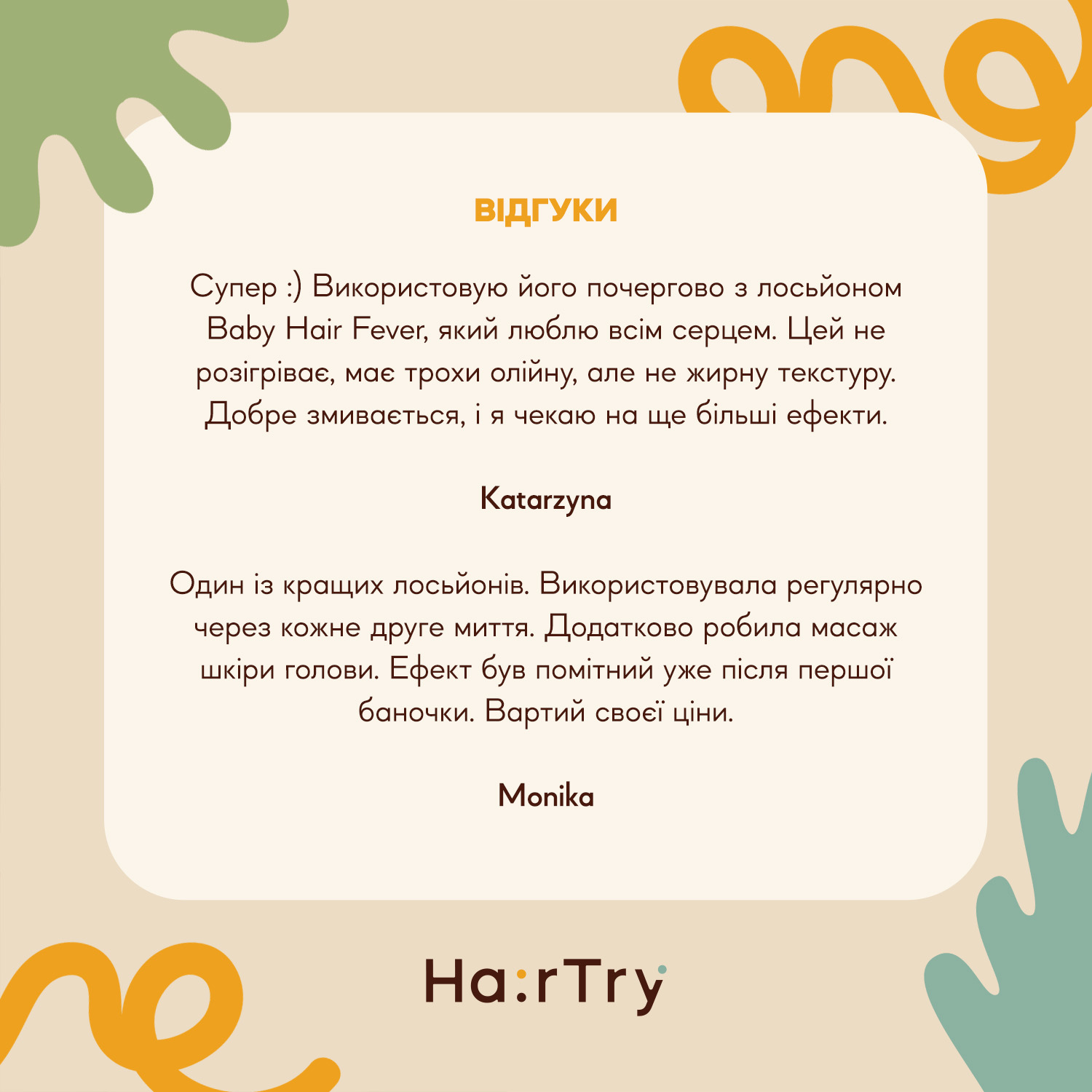 ВІДГУКИ

Супер :) Використовую його почергово з лосьйоном Baby Hair Fever, який люблю всім серцем. Цей не розігріває, має трохи олійну, але не жирну текстуру. Добре змивається, і я чекаю на ще більші ефекти.

Katarzyna

Один із кращих лосьйонів. Використовувала регулярно через кожне друге миття. Додатково робила масаж шкіри голови. Ефект був помітний уже після першої баночки. Вартий своєї ціни.

Monika

Ha:rTry